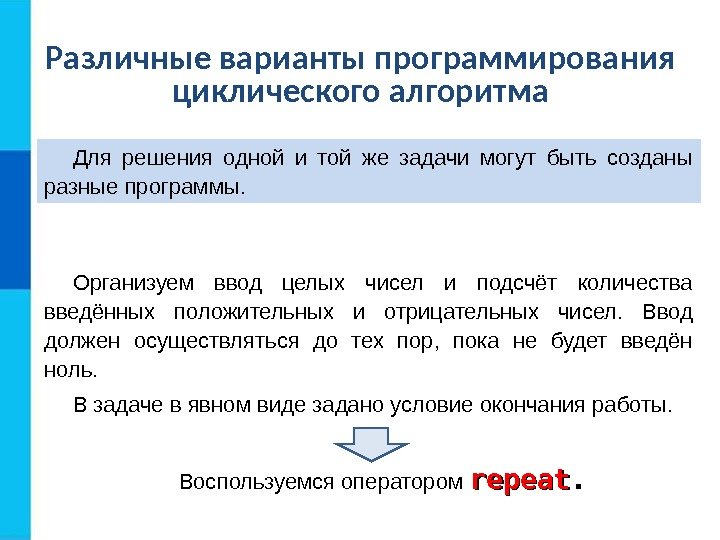 Различные варианты программирования циклического алгоритма

Для решения одной и той же задачи могут быть созданы разные программы.

Организуем ввод целых чисел и подсчёт количества введённых положительных и отрицательных чисел. Ввод должен осуществляться до тех пор, пока не будет введён ноль.

В задаче в явном виде задано условие окончания работы.

Воспользуемся оператором repeat.